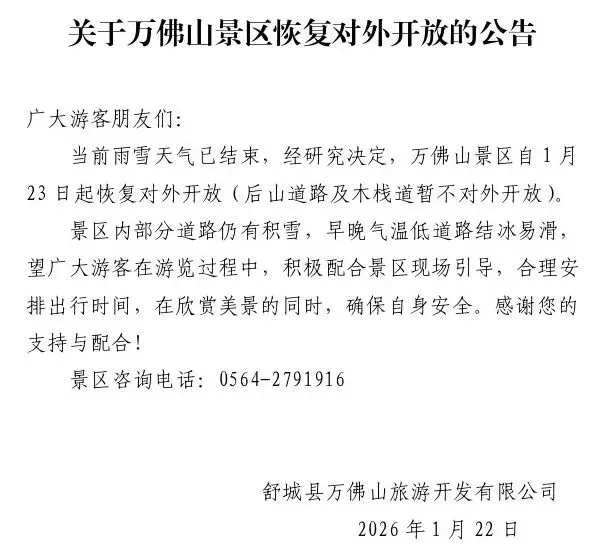 关于万佛山景区恢复对外开放的公告

广大游客朋友们:

当前雨雪天气已结束，经研究决定，万佛山景区自1月23日起恢复对外开放（后山道路及木栈道暂不对外开放）。

景区内部分道路仍有积雪，早晚气温低道路结冰易滑，望广大游客在游览过程中，积极配合景区现场引导，合理安排出行时间，在欣赏美景的同时，确保自身安全。感谢您的支持与配合！

景区咨询电话：0564-2791916

舒城县万佛山旅游开发有限公司

2026年1月22日